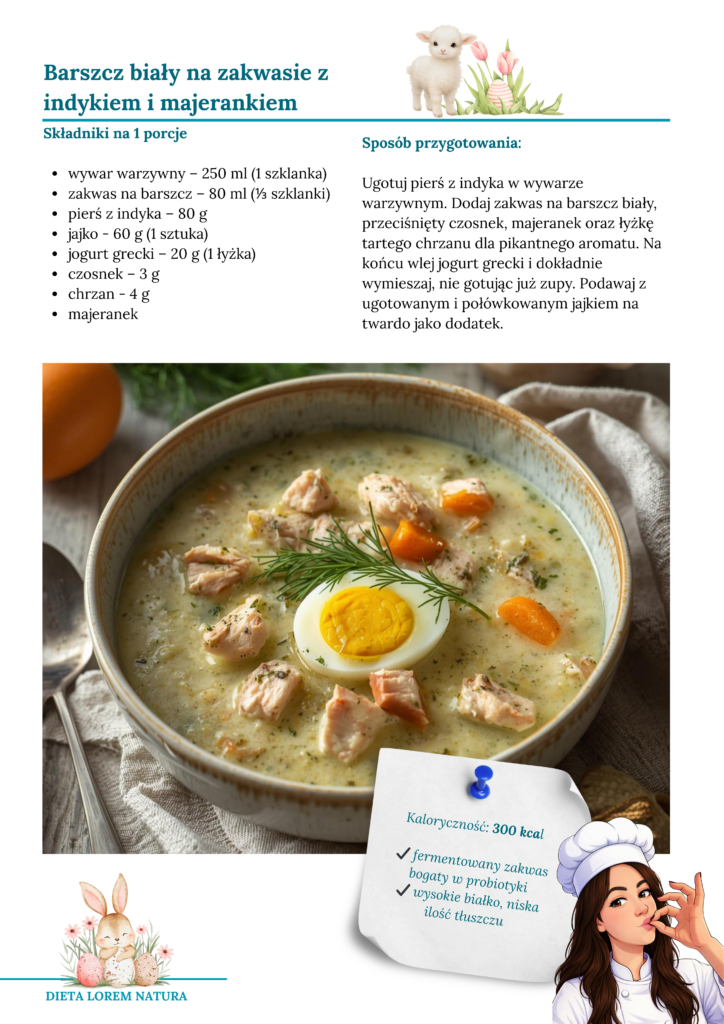 Barszcz biały na zakwasie z indykiem i majerankiem

Składniki na 1 porcje

• wywar warzywny – 250 ml (1 szklanka)
• zakwas na barszcz – 80 ml (⅓ szklanki)
• pierś z indyka – 80 g
• jajko - 60 g (1 sztuka)
• jogurt grecki – 20 g (1 łyżka)
• czosnek – 3 g
• chrzan - 4 g
• majeranek

Sposób przygotowania:

Ugotuj pierś z indyka w wywarze warzywnym. Dodaj zakwas na barszcz biały, przeciśnięty czosnek, majeranek oraz łyżkę tartego chrzanu dla pikantnego aromatu. Na końcu wlej jogurt grecki i dokładnie wymieszaj, nie gotując już zupy. Podawaj z ugotowanym i połówkowanym jajkiem na twardo jako dodatek.

Kaloryczność: 300 kcal

✓ fermentowany zakwas bogaty w probiotyki
✓ wysokie białko, niska ilość tłuszczu

DIETA LOREM NATURA